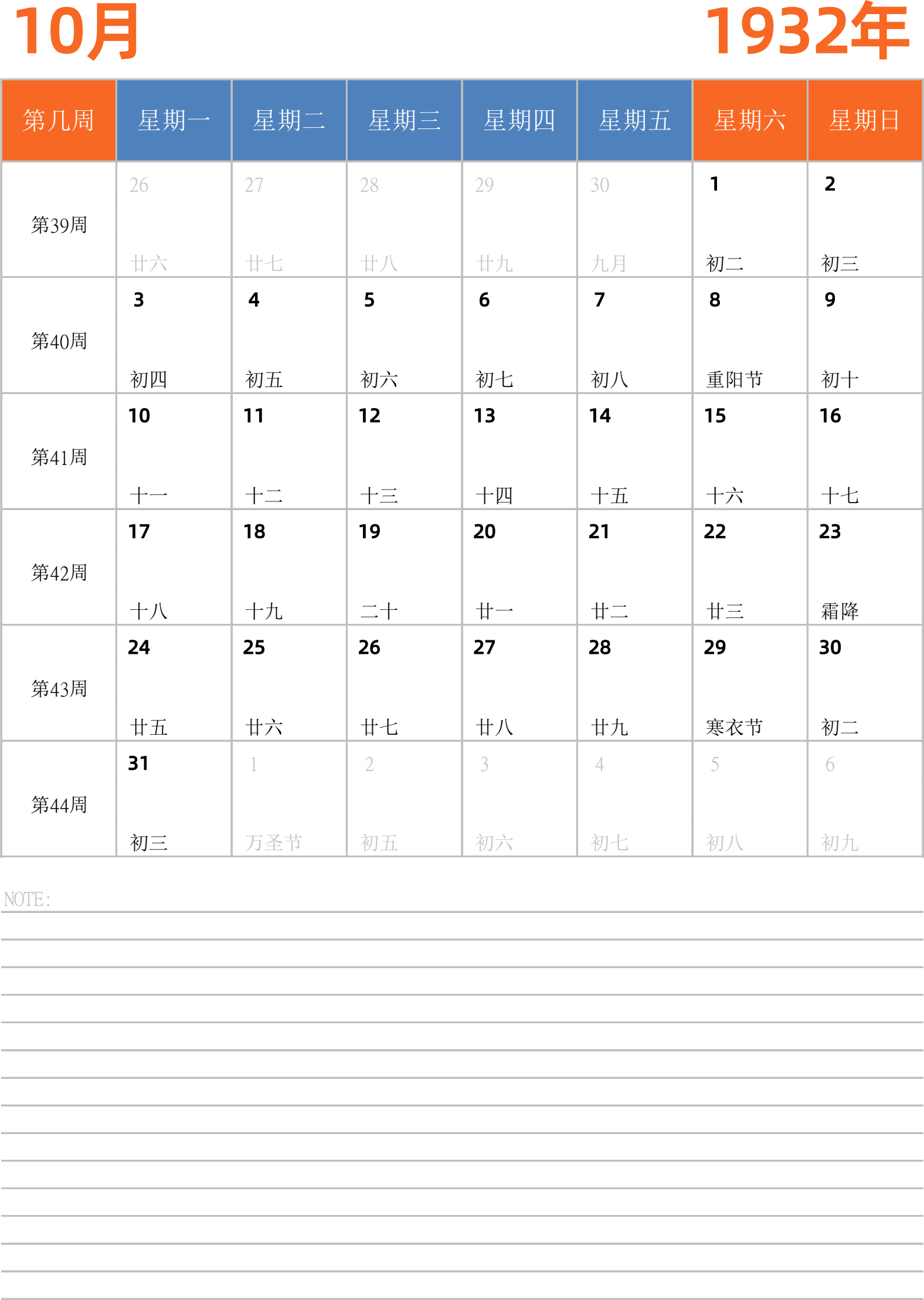 10月 1932年

| 第几周 | 星期一 | 星期二 | 星期三 | 星期四 | 星期五 | 星期六 | 星期日 |
|---|---|---|---|---|---|---|---|
| 第39周 | 26 廿六 | 27 廿七 | 28 廿八 | 29 廿九 | 30 九月 | 1 初二 | 2 初三 |
| 第40周 | 3 初四 | 4 初五 | 5 初六 | 6 初七 | 7 初八 | 8 重阳节 | 9 初十 |
| 第41周 | 10 十一 | 11 十二 | 12 十三 | 13 十四 | 14 十五 | 15 十六 | 16 十七 |
| 第42周 | 17 十八 | 18 十九 | 19 二十 | 20 廿一 | 21 廿二 | 22 廿三 | 23 霜降 |
| 第43周 | 24 廿五 | 25 廿六 | 26 廿七 | 27 廿八 | 28 廿九 | 29 寒衣节 | 30 初二 |
| 第44周 | 31 初三 | 1 万圣节 | 2 初五 | 3 初六 | 4 初七 | 5 初八 | 6 初九 |

NOTE: